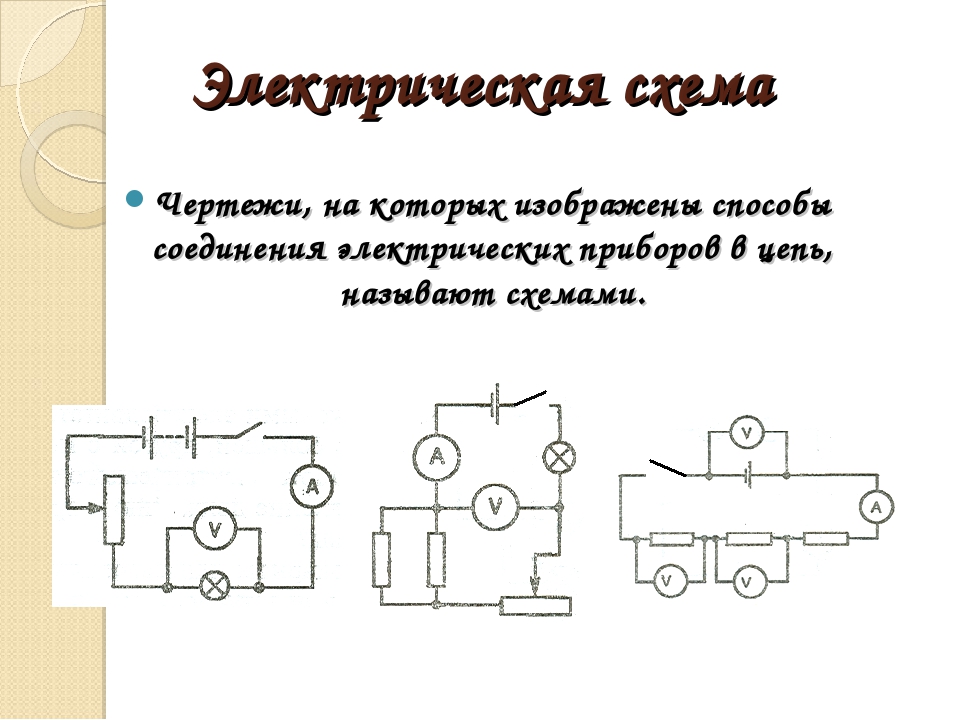 Электрическая схема

Чертежи, на которых изображены способы соединения электрических приборов в цепь, называют схемами.

A
V

A
V

V
A
V
V